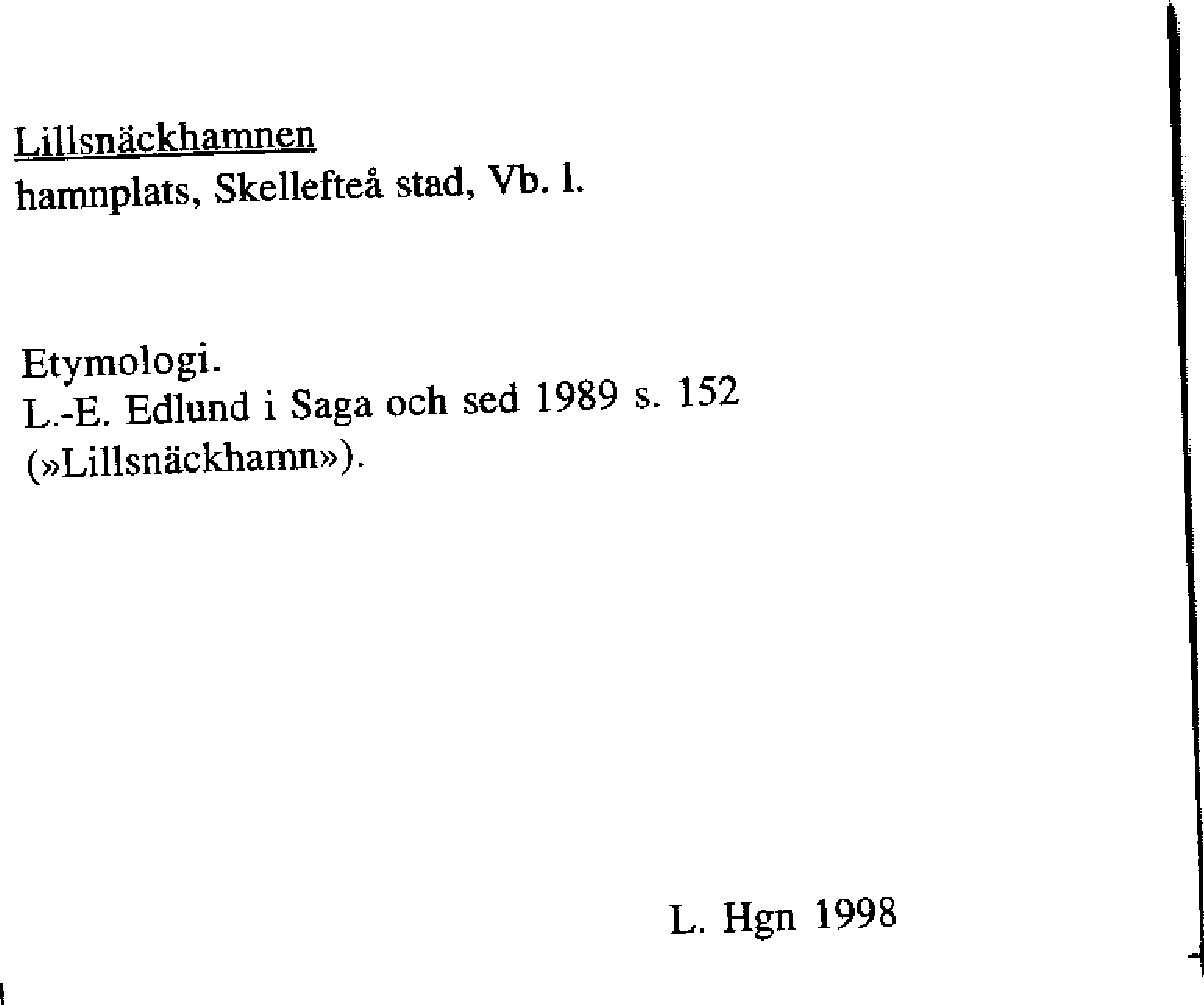 Lillsnäckhamnen
hamnplats, Skellefteå stad, Vb. l.

Etymologi.
L.-E. Edlund i Saga och sed 1989 s. 152 (»Lillsnäckhamn»).

L. Hgn 1998